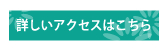 詳しいアクセスはこちら